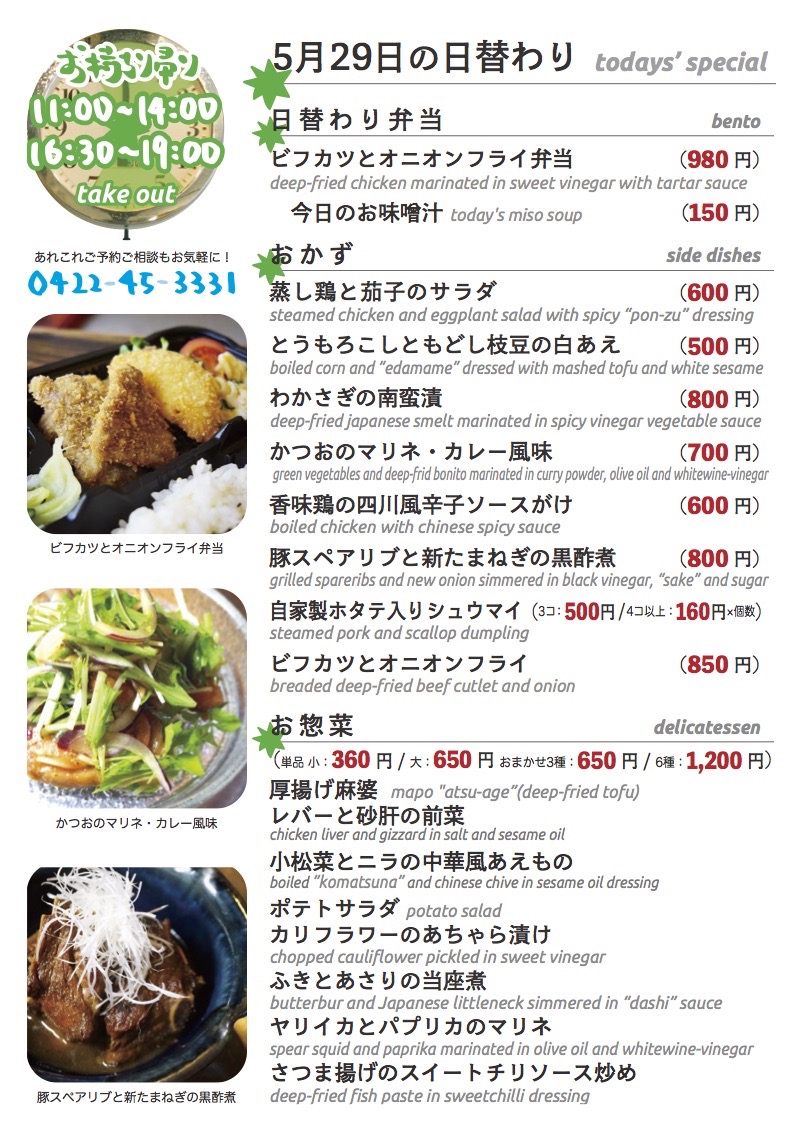 お持ち帰り
11:00~14:00
16:30~19:00
take out

あれこれご予約ご相談もお気軽に！
0422-45-3331

ビフカツとオニオンフライ弁当

かつおのマリネ・カレー風味

豚スペアリブと新たまねぎの黒酢煮

5月29日の日替わり todays' special

日替わり弁当 bento

ビフカツとオニオンフライ弁当 (980円)
deep-fried chicken marinated in sweet vinegar with tartar sauce

今日のお味噌汁 today's miso soup (150円)

おかず side dishes

蒸し鶏と茄子のサラダ (600円)
steamed chicken and eggplant salad with spicy "pon-zu" dressing

とうもろこしともどし枝豆の白あえ (500円)
boiled corn and "edamame" dressed with mashed tofu and white sesame

わかさぎの南蛮漬 (800円)
deep-fried japanese smelt marinated in spicy vinegar vegetable sauce

かつおのマリネ・カレー風味 (700円)
green vegetables and deep-frid bonito marinated in curry powder, olive oil and whitewine-vinegar

香味鶏の四川風辛子ソースがけ (600円)
boiled chicken with chinese spicy sauce

豚スペアリブと新たまねぎの黒酢煮 (800円)
grilled spareribs and new onion simmered in black vinegar, "sake" and sugar

自家製ホタテ入りシュウマイ (3コ：500円/4コ以上：160円×個数)
steamed pork and scallop dumpling

ビフカツとオニオンフライ (850円)
breaded deep-fried beef cutlet and onion

お惣菜 delicatessen

(単品 小：360円/大：650円 おまかせ3種：650円/6種：1,200円)

厚揚げ麻婆 mapo "atsu-age"(deep-fried tofu)

レバーと砂肝の前菜
chicken liver and gizzard in salt and sesame oil

小松菜とニラの中華風あえもの
boiled "komatsuna" and chinese chive in sesame oil dressing

ポテトサラダ potato salad

カリフラワーのあちゃら漬け
chopped cauliflower pickled in sweet vinegar

ふきとあさりの当座煮
butterbur and Japanese littleneck simmered in "dashi" sauce

ヤリイカとパプリカのマリネ
spear squid and paprika marinated in olive oil and whitewine-vinegar

さつま揚げのスイートチリソース炒め
deep-fried fish paste in sweetchilli dressing